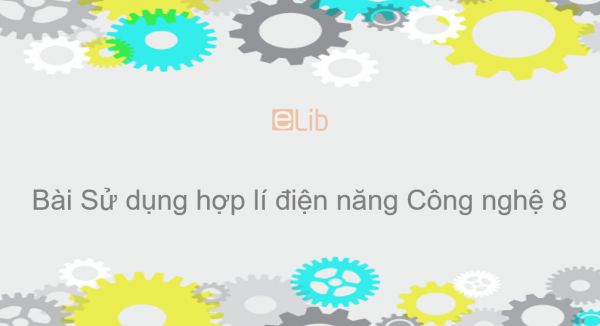 eLib

Bài Sử dụng hợp lí điện năng Công nghệ 8